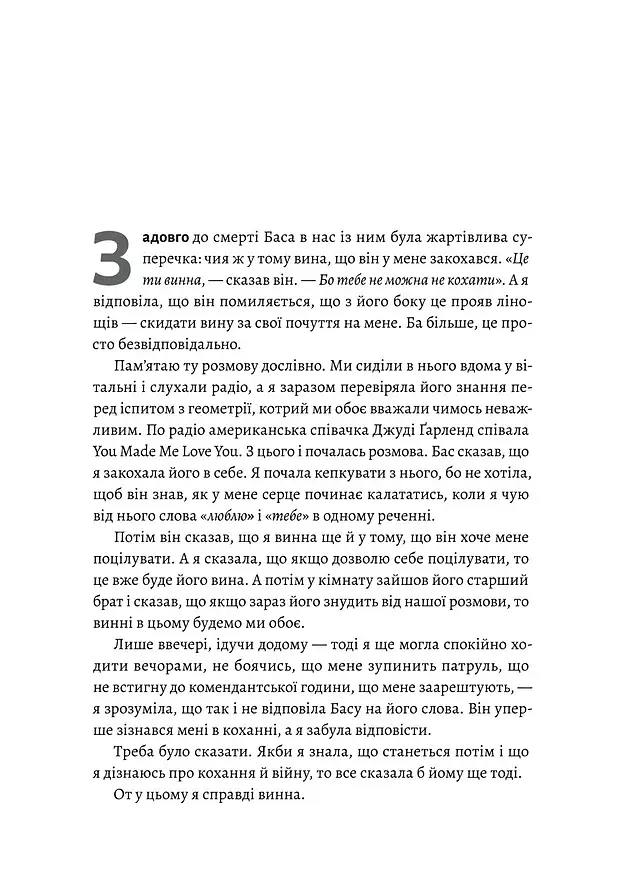 Задовго до смерті Баса в нас із ним була жартівлива суперечка: чия ж у тому вина, що він у мене закохався. «Це ти винна, — сказав він. — Бо тебе не можна не кохати». А я відповіла, що він помиляється, що з його боку це прояв лінощів — скидати вину за свої почуття на мене. Ба більше, це просто безвідповідально.

Пам'ятаю ту розмову дослівно. Ми сиділи в нього вдома у вітальні і слухали радіо, а я заразом перевіряла його знання перед іспитом з геометрії, котрий ми обоє вважали чимось неважливим. По радіо американська співачка Джуді Ґарленд співала You Made Me Love You. З цього і почалась розмова. Бас сказав, що я закохала його в себе. Я почала кепкувати з нього, бо не хотіла, щоб він знав, як у мене серце починає калататись, коли я чую від нього слова «люблю» і «тебе» в одному реченні.

Потім він сказав, що я винна ще й у тому, що він хоче мене поцілувати. А я сказала, що якщо дозволю себе поцілувати, то це вже буде його вина. А потім у кімнату зайшов його старший брат і сказав, що якщо зараз його знудить від нашої розмови, то винні в цьому будемо ми обоє.

Лише ввечері, ідучи додому — тоді я ще могла спокійно ходити вечорами, не боячись, що мене зупинить патруль, що не встигну до комендантської години, що мене заарештують, — я зрозуміла, що так і не відповіла Басу на його слова. Він уперше зізнався мені в коханні, а я забула відповісти.

Треба було сказати. Якби я знала, що станеться потім і що я дізнаюсь про кохання й війну, то все сказала б йому ще тоді.

От у цьому я справді винна.